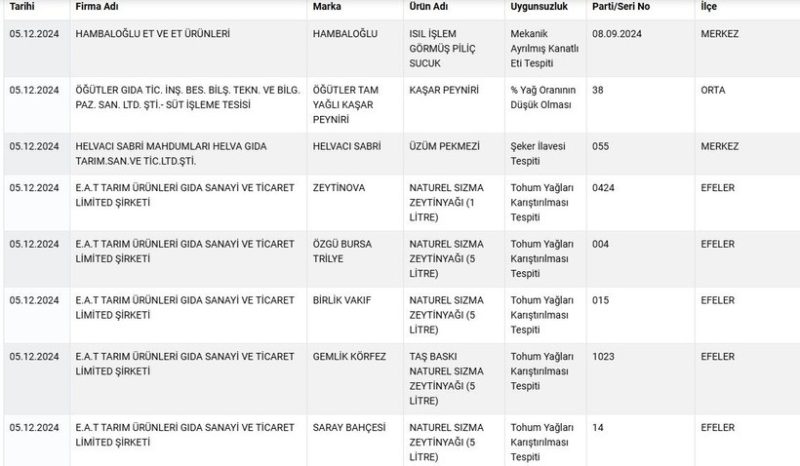 | Tarihi | Firma Adı | Marka | Ürün Adı | Uygunsuzluk | Parti/Seri No | İlçe |
|---|---|---|---|---|---|---|
| 05.12.2024 | HAMBALOĞLU ET VE ET ÜRÜNLERİ | HAMBALOĞLU | ISIL İŞLEM GÖRMÜŞ PİLİÇ SUCUK | Mekanik Ayrılmış Kanatlı Eti Tespiti | 08.09.2024 | MERKEZ |
| 05.12.2024 | ÖĞÜTLER GIDA TİC. İNŞ. BES. BİLŞ. TEKN. VE BİLG. PAZ. SAN. LTD. ŞTİ.- SÜT İŞLEME TESİSİ | ÖĞÜTLER TAM YAĞLI KAŞAR PEYNİRİ | KAŞAR PEYNİRİ | % Yağ Oranının Düşük Olması | 38 | ORTA |
| 05.12.2024 | HELVACI SABRİ MAHDUMLARI HELVA GIDA TARIM.SAN.VE TİC.LTD.ŞTİ. | HELVACI SABRİ | ÜZÜM PEKMEZİ | Şeker İlavesi Tespiti | 055 | MERKEZ |
| 05.12.2024 | E.A.T TARIM ÜRÜNLERİ GIDA SANAYİ VE TİCARET LİMİTED ŞİRKETİ | ZEYTİNOVA | NATUREL SIZMA ZEYTİNYAĞI (1 LİTRE) | Tohum Yağları Karıştırılması Tespiti | 0424 | EFELER |
| 05.12.2024 | E.A.T TARIM ÜRÜNLERİ GIDA SANAYİ VE TİCARET LİMİTED ŞİRKETİ | ÖZGÜ BURSA TRİLYE | NATUREL SIZMA ZEYTİNYAĞI (5 LİTRE) | Tohum Yağları Karıştırılması Tespiti | 004 | EFELER |
| 05.12.2024 | E.A.T TARIM ÜRÜNLERİ GIDA SANAYİ VE TİCARET LİMİTED ŞİRKETİ | BİRLİK VAKIF | NATUREL SIZMA ZEYTİNYAĞI (5 LİTRE) | Tohum Yağları Karıştırılması Tespiti | 015 | EFELER |
| 05.12.2024 | E.A.T TARIM ÜRÜNLERİ GIDA SANAYİ VE TİCARET LİMİTED ŞİRKETİ | GEMLİK KÖRFEZ | TAŞ BASKI NATUREL SIZMA ZEYTİNYAĞI (5 LİTRE) | Tohum Yağları Karıştırılması Tespiti | 1023 | EFELER |
| 05.12.2024 | E.A.T TARIM ÜRÜNLERİ GIDA SANAYİ VE TİCARET LİMİTED ŞİRKETİ | SARAY BAHÇESİ | NATUREL SIZMA ZEYTİNYAĞI (5 LİTRE) | Tohum Yağları Karıştırılması Tespiti | 14 | EFELER |